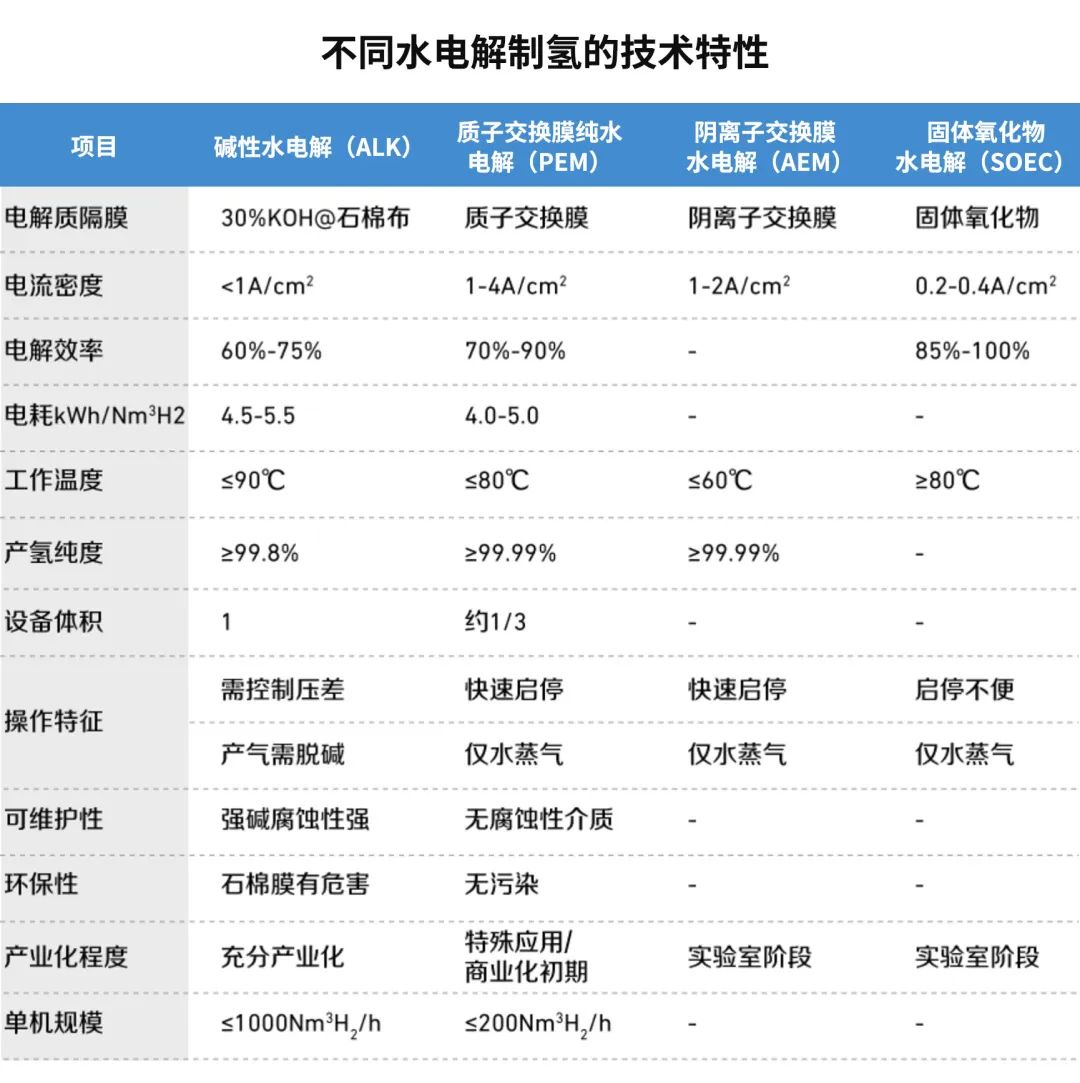 不同水电解制氢的技术特性

| 项目 | 碱性水电解（ALK） | 质子交换膜纯水电解（PEM） | 阴离子交换膜水电解（AEM） | 固体氧化物水电解（SOEC） |
|---|---|---|---|---|
| 电解质隔膜 | 30%KOH@石棉布 | 质子交换膜 | 阴离子交换膜 | 固体氧化物 |
| 电流密度 | <1A/cm$^2$ | 1-4A/cm$^2$ | 1-2A/cm$^2$ | 0.2-0.4A/cm$^2$ |
| 电解效率 | 60%-75% | 70%-90% | - | 85%-100% |
| 电耗kWh/Nm$^3$H2 | 4.5-5.5 | 4.0-5.0 | - | - |
| 工作温度 | ≤90℃ | ≤80℃ | ≤60℃ | ≥80℃ |
| 产氢纯度 | ≥99.8% | ≥99.99% | ≥99.99% | - |
| 设备体积 | 1 | 约1/3 | - | - |
| 操作特征 | 需控制压差 | 快速启停 | 快速启停 | 启停不便 |
| | 产气需脱碱 | 仅水蒸气 | 仅水蒸气 | 仅水蒸气 |
| 可维护性 | 强碱腐蚀性强 | 无腐蚀性介质 | - | - |
| 环保性 | 石棉膜有危害 | 无污染 | - | - |
| 产业化程度 | 充分产业化 | 特殊应用/商业化初期 | 实验室阶段 | 实验室阶段 |
| 单机规模 | ≤1000Nm$^3$H$_2$/h | ≤200Nm$^3$H$_2$/h | - | - |